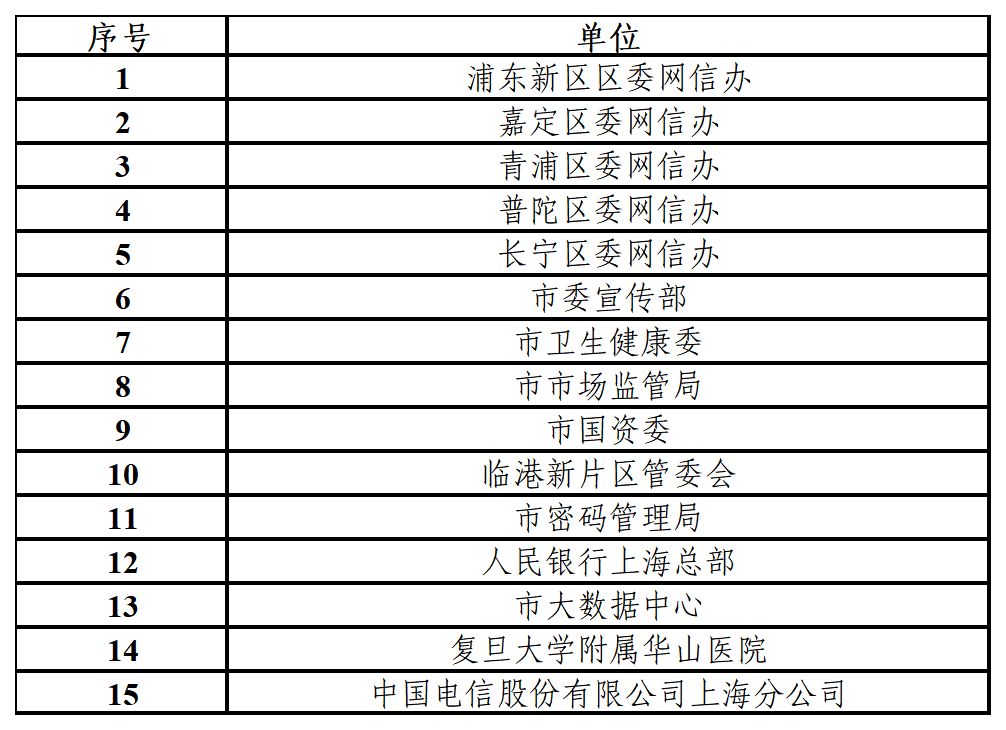 | 序号 | 单位 |
|---|---|
| 1 | 浦东新区区委网信办 |
| 2 | 嘉定区委网信办 |
| 3 | 青浦区委网信办 |
| 4 | 普陀区委网信办 |
| 5 | 长宁区委网信办 |
| 6 | 市委宣传部 |
| 7 | 市卫生健康委 |
| 8 | 市市场监管局 |
| 9 | 市国资委 |
| 10 | 临港新片区管委会 |
| 11 | 市密码管理局 |
| 12 | 人民银行上海总部 |
| 13 | 市大数据中心 |
| 14 | 复旦大学附属华山医院 |
| 15 | 中国电信股份有限公司上海分公司 |